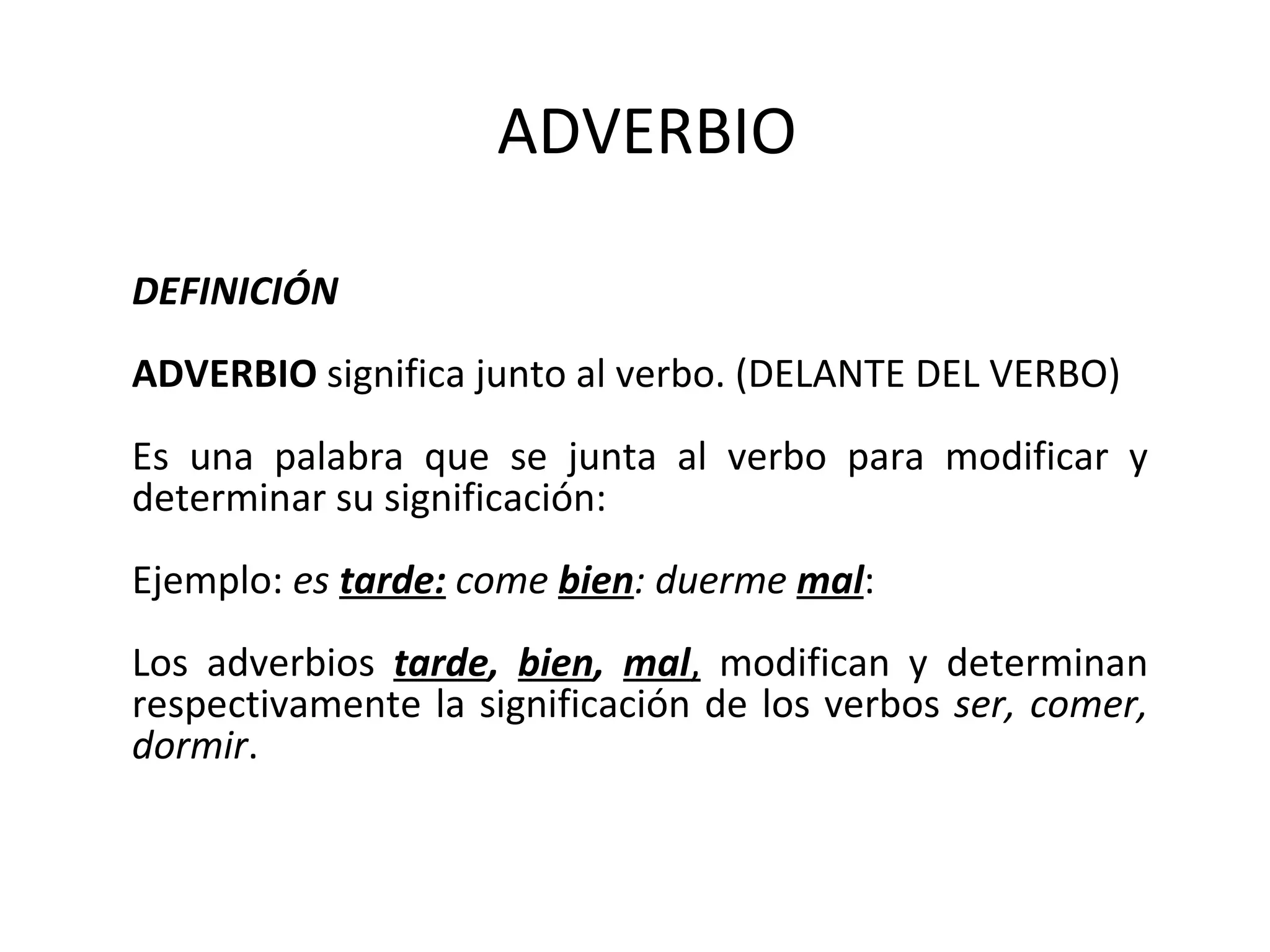 ADVERBIO

DEFINICIÓN

ADVERBIO significa junto al verbo. (DELANTE DEL VERBO)

Es una palabra que se junta al verbo para modificar y determinar su significación:

Ejemplo: es tarde: come bien: duerme mal:

Los adverbios tarde, bien, mal, modifican y determinan respectivamente la significación de los verbos ser, comer, dormir.